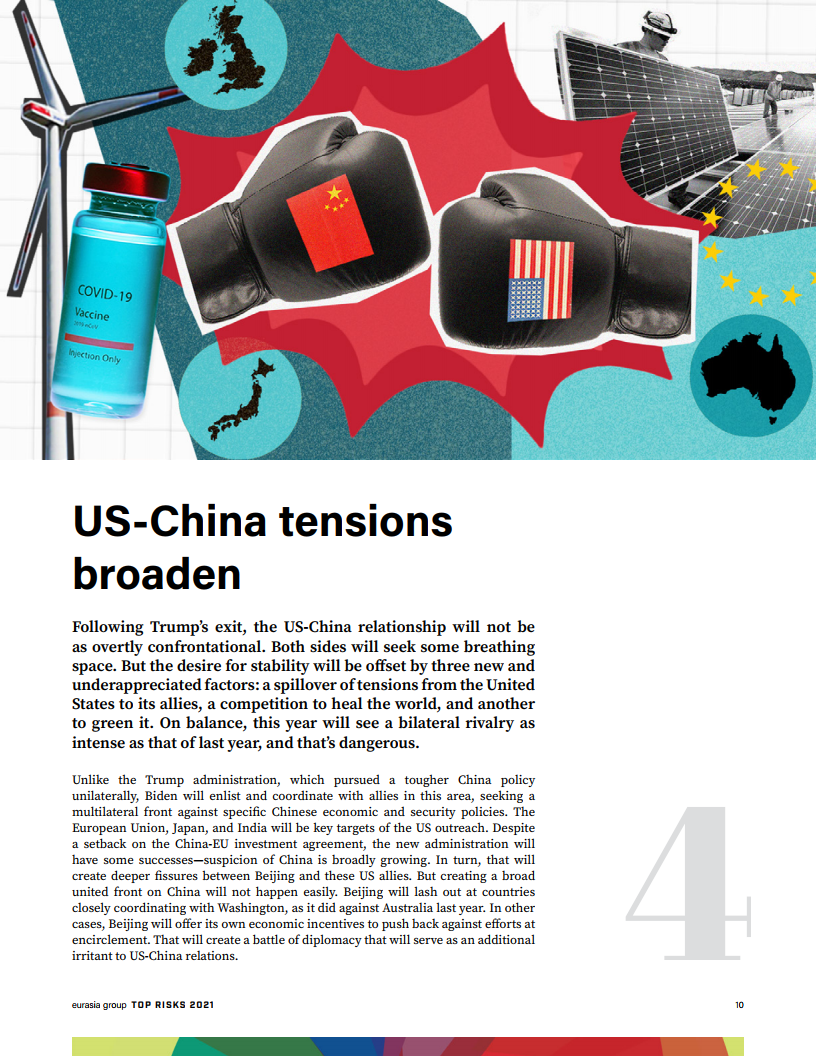 COVID-19
Vaccine
Injection Only

US-China tensions broaden

Following Trump's exit, the US-China relationship will not be as overtly confrontational. Both sides will seek some breathing space. But the desire for stability will be offset by three new and underappreciated factors: a spillover of tensions from the United States to its allies, a competition to heal the world, and another to green it. On balance, this year will see a bilateral rivalry as intense as that of last year, and that's dangerous.

Unlike the Trump administration, which pursued a tougher China policy unilaterally, Biden will enlist and coordinate with allies in this area, seeking a multilateral front against specific Chinese economic and security policies. The European Union, Japan, and India will be key targets of the US outreach. Despite a setback on the China-EU investment agreement, the new administration will have some successes—suspicion of China is broadly growing. In turn, that will create deeper fissures between Beijing and these US allies. But creating a broad united front on China will not happen easily. Beijing will lash out at countries closely coordinating with Washington, as it did against Australia last year. In other cases, Beijing will offer its own economic incentives to push back against efforts at encirclement. That will create a battle of diplomacy that will serve as an additional irritant to US-China relations.

4

eurasia group TOP RISKS 2021 10